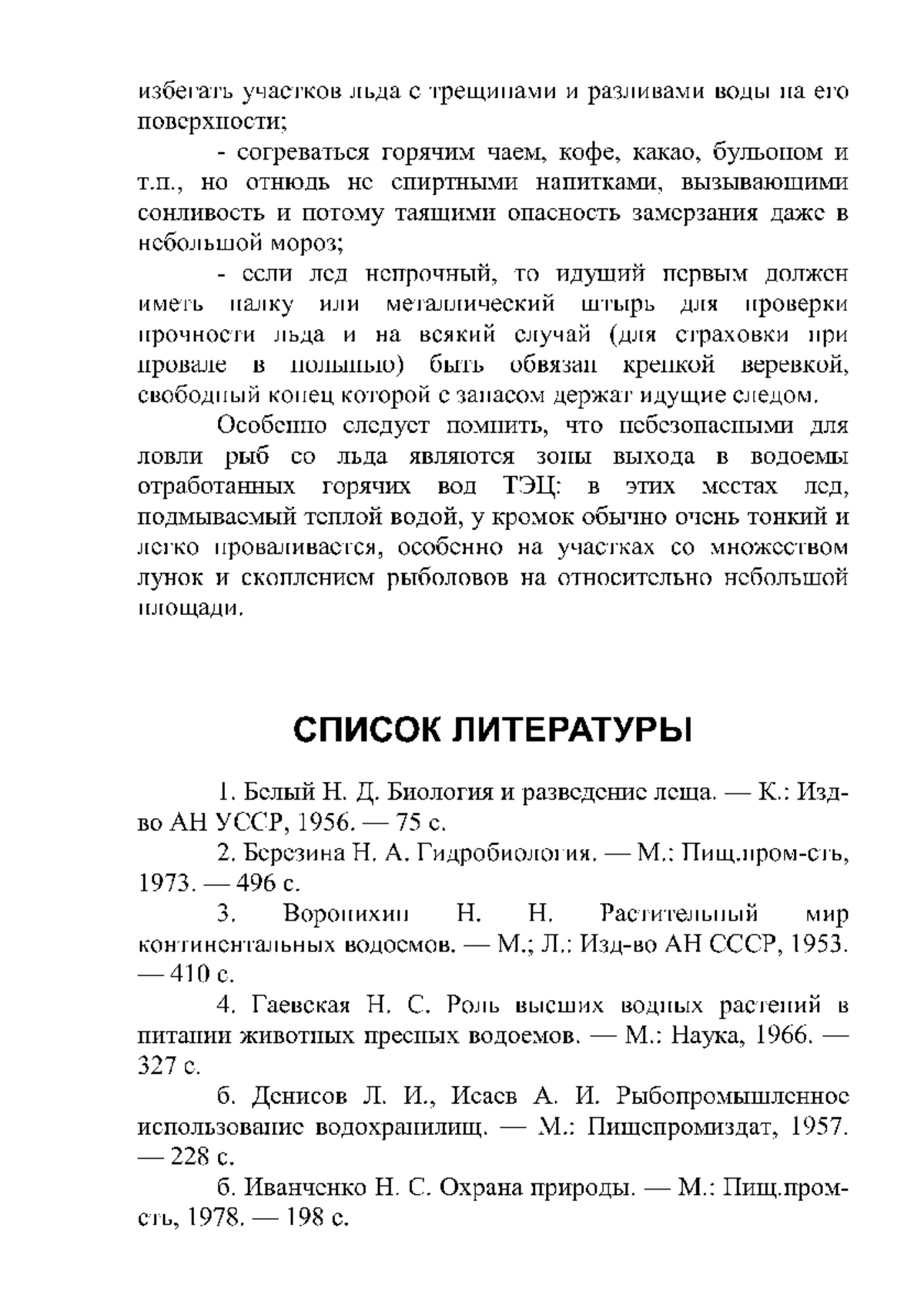 избегать участков льда с трещинами и разливами воды на его поверхности;

- согреваться горячим чаем, кофе, какао, бульоном и т.п., но отнюдь не спиртными напитками, вызывающими сонливость и потому таящими опасность замерзания даже в небольшой мороз;

- если лед непрочный, то идущий первым должен иметь палку или металлический штырь для проверки прочности льда и на всякий случай (для страховки при провале в полынью) быть обвязан крепкой веревкой, свободный конец которой с запасом держат идущие следом.

Особенно следует помнить, что небезопасными для ловли рыб со льда являются зоны выхода в водоемы отработанных горячих вод ТЭЦ: в этих местах лед, подмываемый теплой водой, у кромок обычно очень тонкий и легко проваливается, особенно на участках со множеством лунок и скоплением рыболовов на относительно небольшой площади.

СПИСОК ЛИТЕРАТУРЫ

1. Белый Н. Д. Биология и разведение леща. — К.: Изд-во АН УССР, 1956. — 75 с.

2. Березина Н. А. Гидробиология. — М.: Пищ.пром-сть, 1973. — 496 с.

3. Воронихин Н. Н. Растительный мир континентальных водоемов. — М.; Л.: Изд-во АН СССР, 1953. — 410 с.

4. Гаевская Н. С. Роль высших водных растений в питании животных пресных водоемов. — М.: Наука, 1966. — 327 с.

б. Денисов Л. И., Исаев А. И. Рыбопромышленное использование водохранилищ. — М.: Пищепромиздат, 1957. — 228 с.

б. Иванченко Н. С. Охрана природы. — М.: Пищ.пром-сть, 1978. — 198 с.